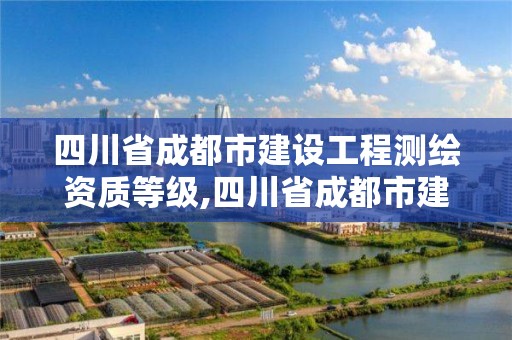 四川省成都市建设工程测绘资质等级,四川省成都市建